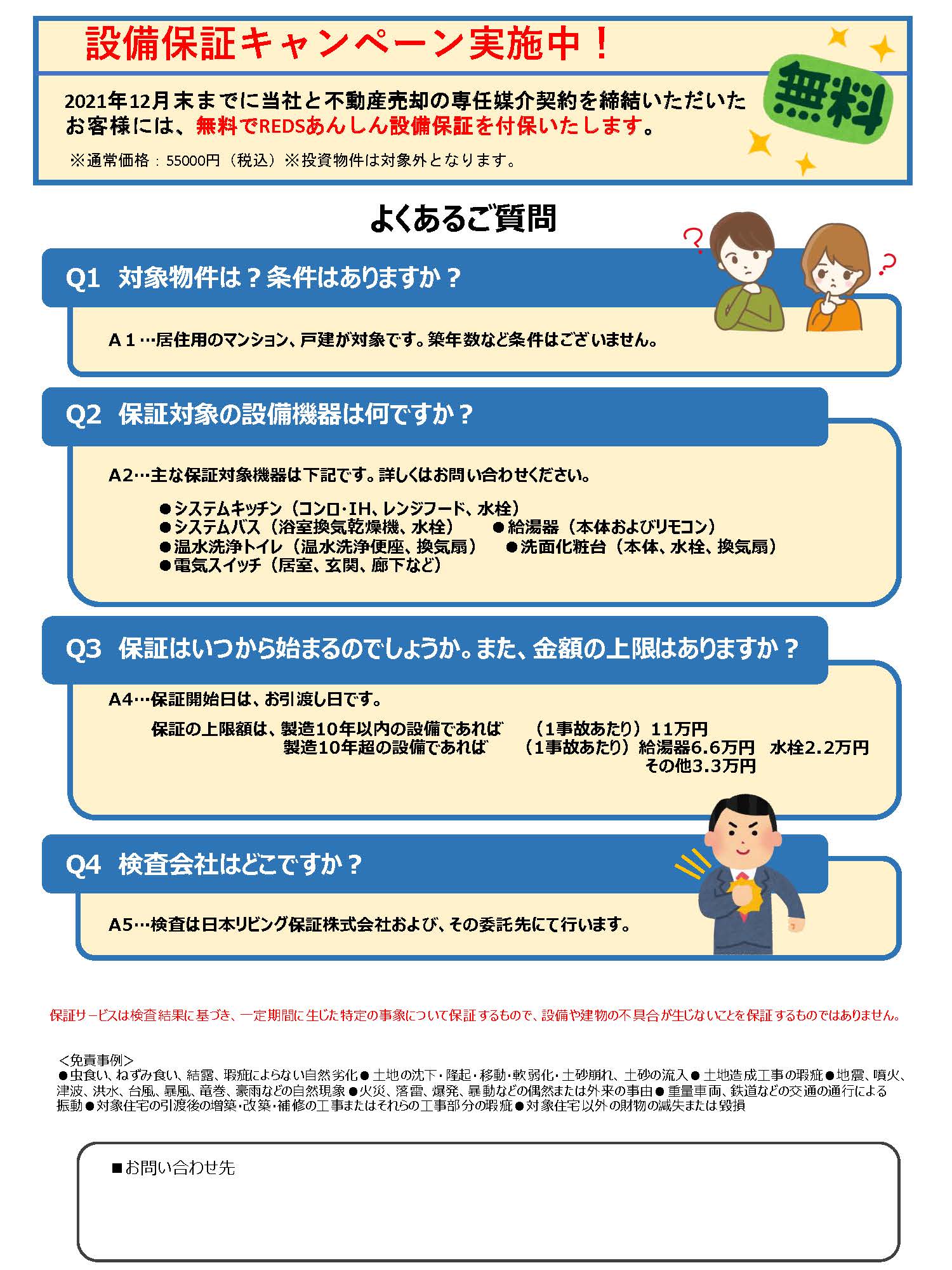 設備保証キャンペーン実施中！

2021年12月末までに当社と不動産売却の専任媒介契約を締結いただいたお客様には、無料でREDSあんしん設備保証を付保いたします。

無料

※通常価格：55000円（税込）※投資物件は対象外となります。

よくあるご質問

Q1 対象物件は？条件はありますか？

A１…居住用のマンション、戸建が対象です。築年数など条件はございません。

Q2 保証対象の設備機器は何ですか？

A2…主な保証対象機器は下記です。詳しくはお問い合わせください。

●システムキッチン（コンロ･IH、レンジフード、水栓）
●システムバス（浴室換気乾燥機、水栓） ●給湯器（本体およびリモコン）
●温水洗浄トイレ（温水洗浄便座、換気扇） ●洗面化粧台（本体、水栓、換気扇）
●電気スイッチ（居室、玄関、廊下など）

Q3 保証はいつから始まるのでしょうか。また、金額の上限はありますか？

A4…保証開始日は、お引渡し日です。

保証の上限額は、製造10年以内の設備であれば （1事故あたり）11万円
製造10年超の設備であれば （1事故あたり）給湯器6.6万円 水栓2.2万円
その他3.3万円

Q4 検査会社はどこですか？

A5…検査は日本リビング保証株式会社および、その委託先にて行います。

保証サービスは検査結果に基づき、一定期間に生じた特定の事象について保証するもので、設備や建物の不具合が生じないことを保証するものではありません。

＜免責事例＞
●虫食い、ねずみ食い、結露、瑕疵によらない自然劣化●土地の沈下・隆起・移動・軟弱化・土砂崩れ、土砂の流入●土地造成工事の瑕疵●地震、噴火、津波、洪水、台風、暴風、竜巻、豪雨などの自然現象●火災、落雷、爆発、暴動などの偶然または外来の事由●重量車両、鉄道などの交通の通行による振動●対象住宅の引渡後の増築・改築・補修の工事またはそれらの工事部分の瑕疵●対象住宅以外の財物の滅失または毀損

■お問い合わせ先